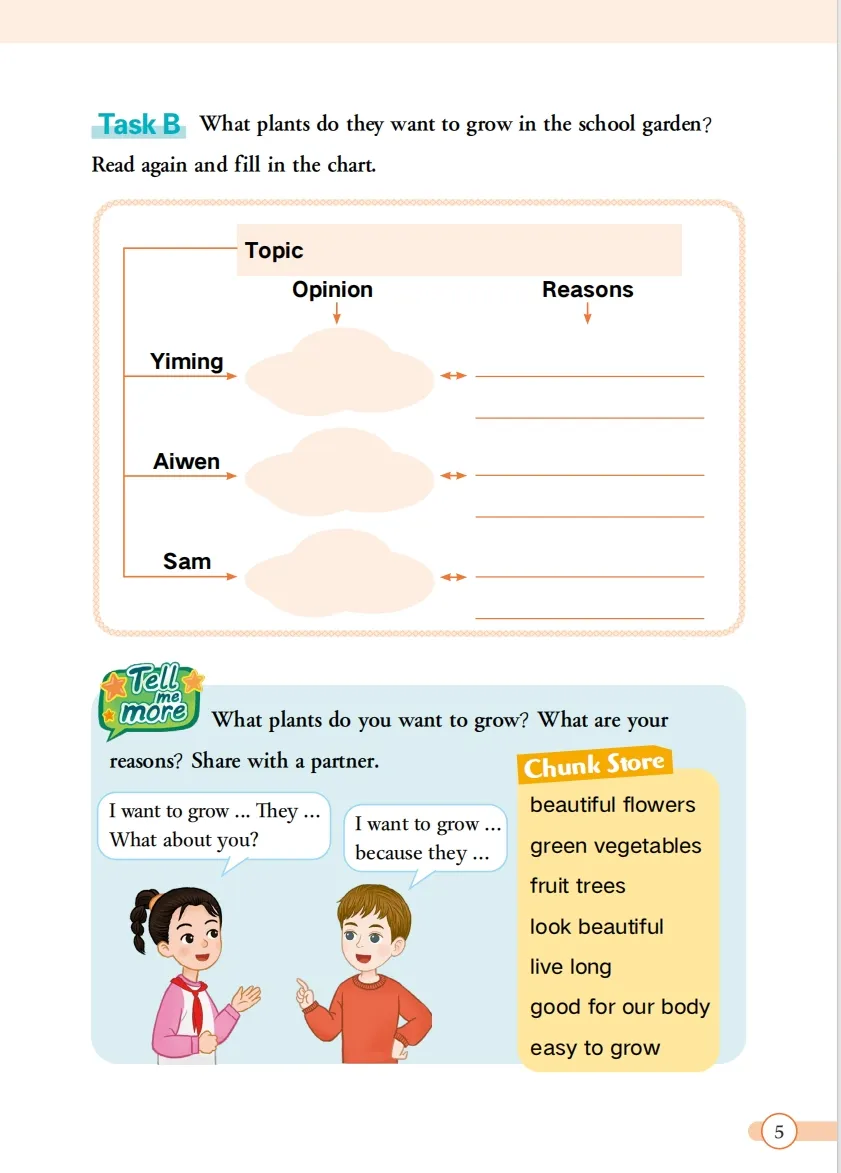 Task B What plants do they want to grow in the school garden? Read again and fill in the chart.

Topic

Opinion

Reasons

Yiming

Aiwen

Sam

Tell me more What plants do you want to grow? What are your reasons? Share with a partner.

I want to grow ... They ... What about you?

I want to grow ... because they ...

Chunk Store
beautiful flowers
green vegetables
fruit trees
look beautiful
live long
good for our body
easy to grow

5